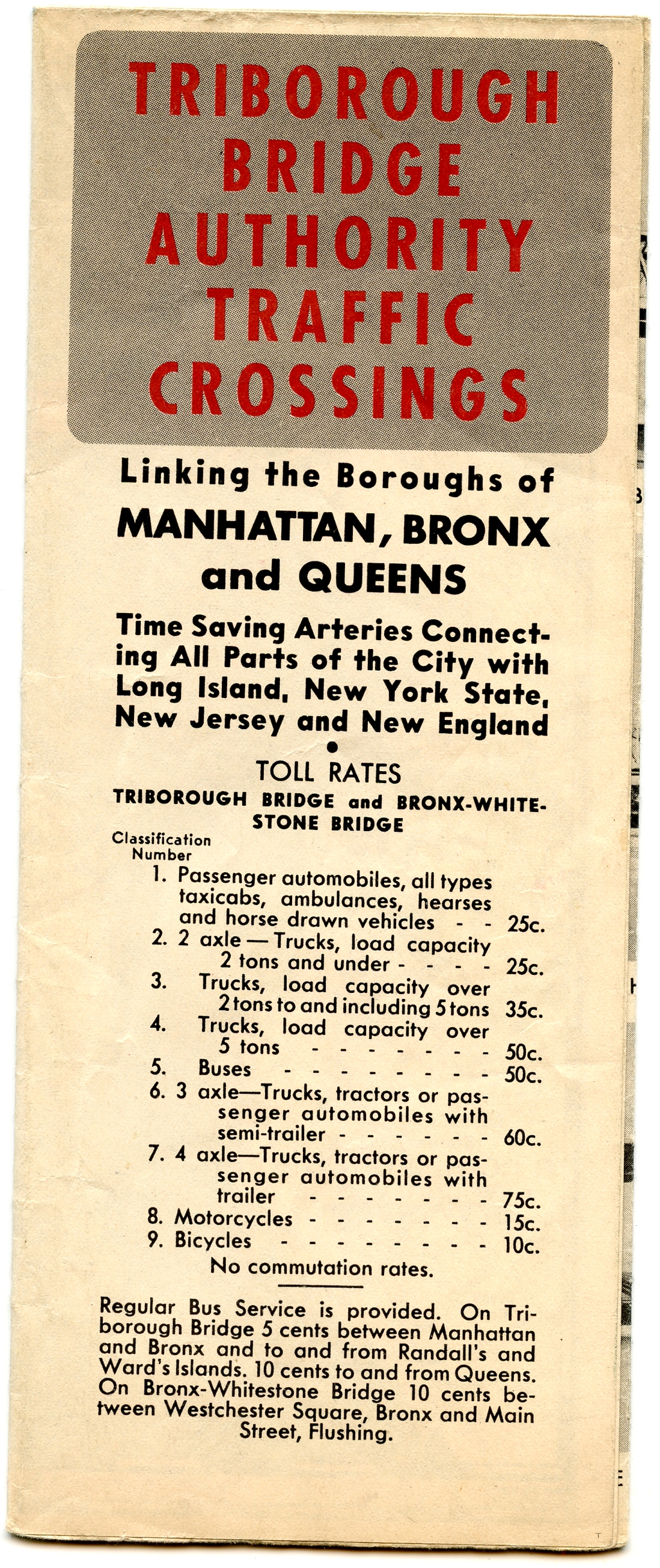 TRIBOROUGH BRIDGE AUTHORITY TRAFFIC CROSSINGS

Linking the Boroughs of
MANHATTAN, BRONX and QUEENS

Time Saving Arteries Connecting All Parts of the City with Long Island, New York State, New Jersey and New England

•

TOLL RATES
TRIBOROUGH BRIDGE and BRONX-WHITESTONE BRIDGE

Classification Number
1. Passenger automobiles, all types taxicabs, ambulances, hearses and horse drawn vehicles - - 25c.
2. 2 axle — Trucks, load capacity 2 tons and under - - - - 25c.
3. Trucks, load capacity over 2 tons to and including 5 tons 35c.
4. Trucks, load capacity over 5 tons - - - - - - - - 50c.
5. Buses - - - - - - - - - 50c.
6. 3 axle—Trucks, tractors or passenger automobiles with semi-trailer - - - - - - - 60c.
7. 4 axle—Trucks, tractors or passenger automobiles with trailer - - - - - - - - 75c.
8. Motorcycles - - - - - - - - 15c.
9. Bicycles - - - - - - - - - 10c.
No commutation rates.

Regular Bus Service is provided. On Triborough Bridge 5 cents between Manhattan and Bronx and to and from Randall's and Ward's Islands. 10 cents to and from Queens. On Bronx-Whitestone Bridge 10 cents between Westchester Square, Bronx and Main Street, Flushing.